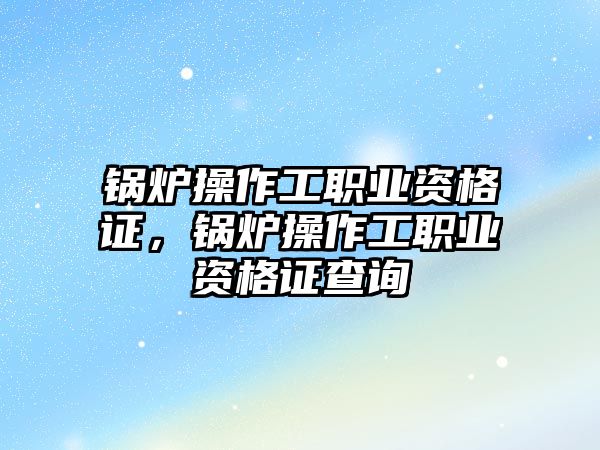 锅炉操作工职业资格证，锅炉操作工职业资格证查询